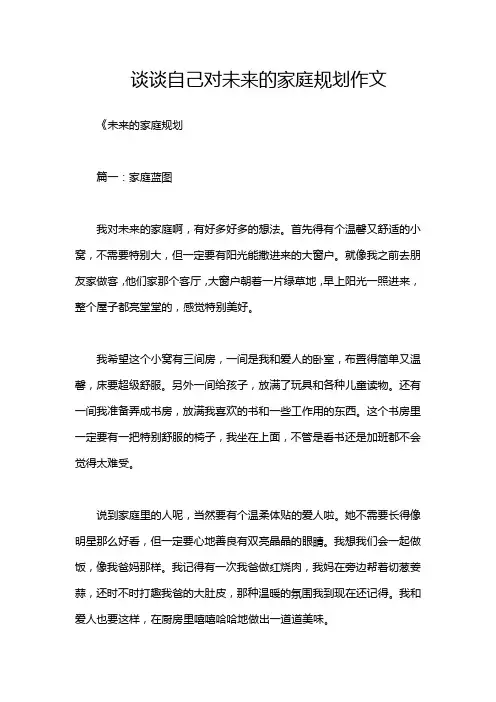 谈谈自己对未来的家庭规划作文

《未来的家庭规划

篇一：家庭蓝图

我对未来的家庭啊，有好多好多的想法。首先得有个温馨又舒适的小窝，不需要特别大，但一定要有阳光能撒进来的大窗户。就像我之前去朋友家做客，他们家那个客厅，大窗户朝着一片绿草地，早上阳光一照进来，整个屋子都亮堂堂的，感觉特别美好。

我希望这个小窝有三间房，一间是我和爱人的卧室，布置得简单又温馨，床要超级舒服。另外一间给孩子，放满了玩具和各种儿童读物。还有一间我准备弄成书房，放满我喜欢的书和一些工作用的东西。这个书房里一定要有一把特别舒服的椅子，我坐在上面，不管是看书还是加班都不会觉得太难受。

说到家庭里的人呢，当然要有个温柔体贴的爱人啦。她不需要长得像明星那么好看，但一定要心地善良有双亮晶晶的眼睛。我想我们会一起做饭，像我爸妈那样。我记得有一次我爸做红烧肉，我妈在旁边帮着切葱姜蒜，还时不时打趣我爸的大肚皮，那种温暖的氛围我到现在还记得。我和爱人也要这样，在厨房里嘻嘻哈哈地做出一道道美味。